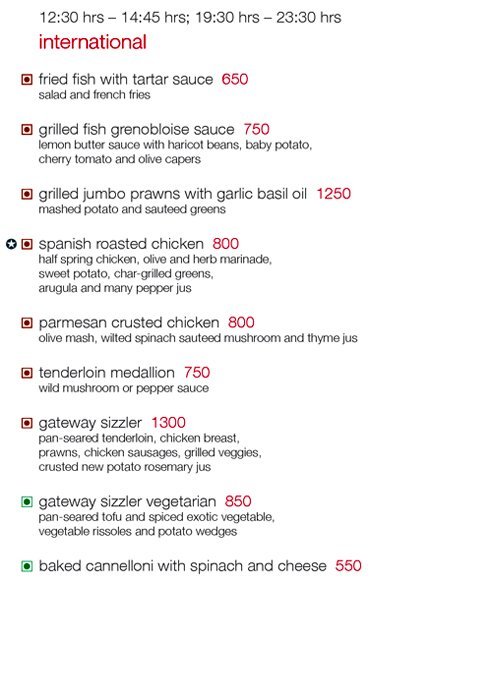 12:30 hrs – 14:45 hrs; 19:30 hrs – 23:30 hrs

international

fried fish with tartar sauce 650
salad and french fries

grilled fish grenobloise sauce 750
lemon butter sauce with haricot beans, baby potato, cherry tomato and olive capers

grilled jumbo prawns with garlic basil oil 1250
mashed potato and sauteed greens

spanish roasted chicken 800
half spring chicken, olive and herb marinade, sweet potato, char-grilled greens, arugula and many pepper jus

parmesan crusted chicken 800
olive mash, wilted spinach sauteed mushroom and thyme jus

tenderloin medallion 750
wild mushroom or pepper sauce

gateway sizzler 1300
pan-seared tenderloin, chicken breast, prawns, chicken sausages, grilled veggies, crusted new potato rosemary jus

gateway sizzler vegetarian 850
pan-seared tofu and spiced exotic vegetable, vegetable rissoles and potato wedges

baked cannelloni with spinach and cheese 550